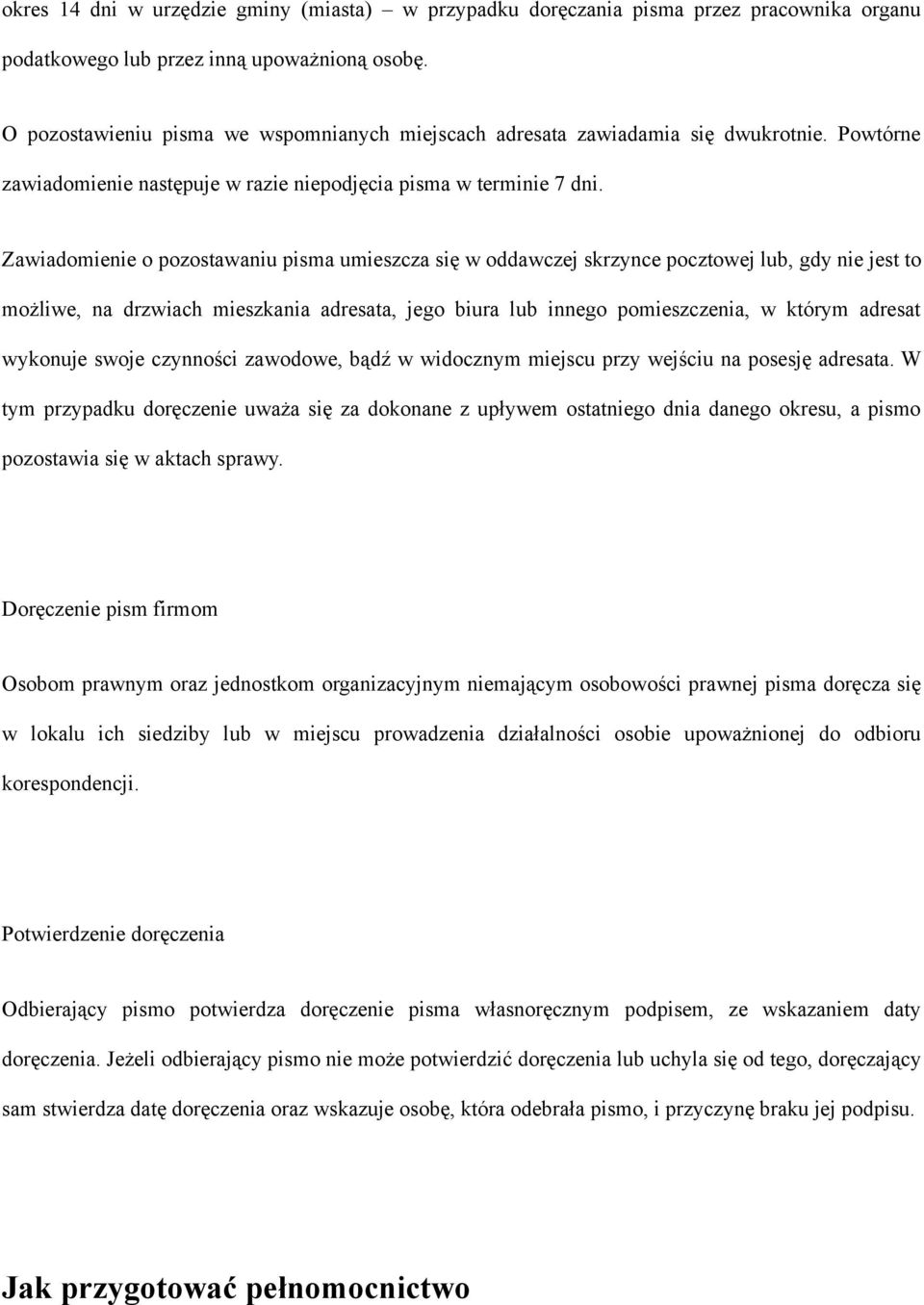 okres 14 dni w urzędzie gminy (miasta) – w przypadku doręczania pisma przez pracownika organu podatkowego lub przez inną upoważnioną osobę.

O pozostawieniu pisma we wspomnianych miejscach adresata zawiadamia się dwukrotnie. Powtórne zawiadomienie następuje w razie niepodjęcia pisma w terminie 7 dni.

Zawiadomienie o pozostawaniu pisma umieszcza się w oddawczej skrzynce pocztowej lub, gdy nie jest to możliwe, na drzwiach mieszkania adresata, jego biura lub innego pomieszczenia, w którym adresat wykonuje swoje czynności zawodowe, bądź w widocznym miejscu przy wejściu na posesję adresata. W tym przypadku doręczenie uważa się za dokonane z upływem ostatniego dnia danego okresu, a pismo pozostawia się w aktach sprawy.

Doręczenie pism firmom

Osobom prawnym oraz jednostkom organizacyjnym niemającym osobowości prawnej pisma doręcza się w lokalu ich siedziby lub w miejscu prowadzenia działalności osobie upoważnionej do odbioru korespondencji.

Potwierdzenie doręczenia

Odbierający pismo potwierdza doręczenie pisma własnoręcznym podpisem, ze wskazaniem daty doręczenia. Jeżeli odbierający pismo nie może potwierdzić doręczenia lub uchyla się od tego, doręczający sam stwierdza datę doręczenia oraz wskazuje osobę, która odebrała pismo, i przyczynę braku jej podpisu.

Jak przygotować pełnomocnictwo